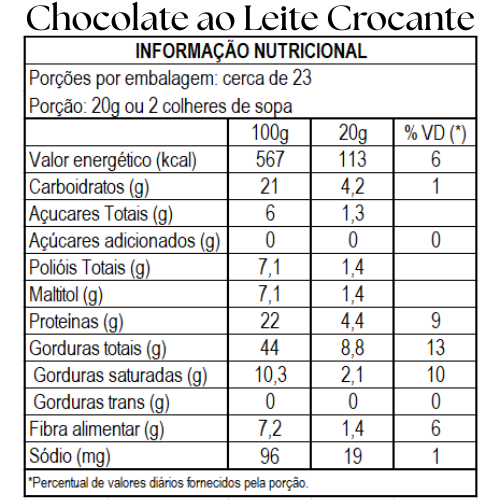 Chocolate ao Leite Crocante

INFORMAÇÃO NUTRICIONAL

Porções por embalagem: cerca de 23

Porção: 20g ou 2 colheres de sopa

| | 100g | 20g | % VD (*) |
|---|---|---|---|
| Valor energético (kcal) | 567 | 113 | 6 |
| Carboidratos (g) | 21 | 4,2 | 1 |
| Açucares Totais (g) | 6 | 1,3 | |
| Açúcares adicionados (g) | 0 | 0 | 0 |
| Polióis Totais (g) | 7,1 | 1,4 | |
| Maltitol (g) | 7,1 | 1,4 | |
| Proteínas (g) | 22 | 4,4 | 9 |
| Gorduras totais (g) | 44 | 8,8 | 13 |
| Gorduras saturadas (g) | 10,3 | 2,1 | 10 |
| Gorduras trans (g) | 0 | 0 | 0 |
| Fibra alimentar (g) | 7,2 | 1,4 | 6 |
| Sódio (mg) | 96 | 19 | 1 |

*Percentual de valores diários fornecidos pela porção.